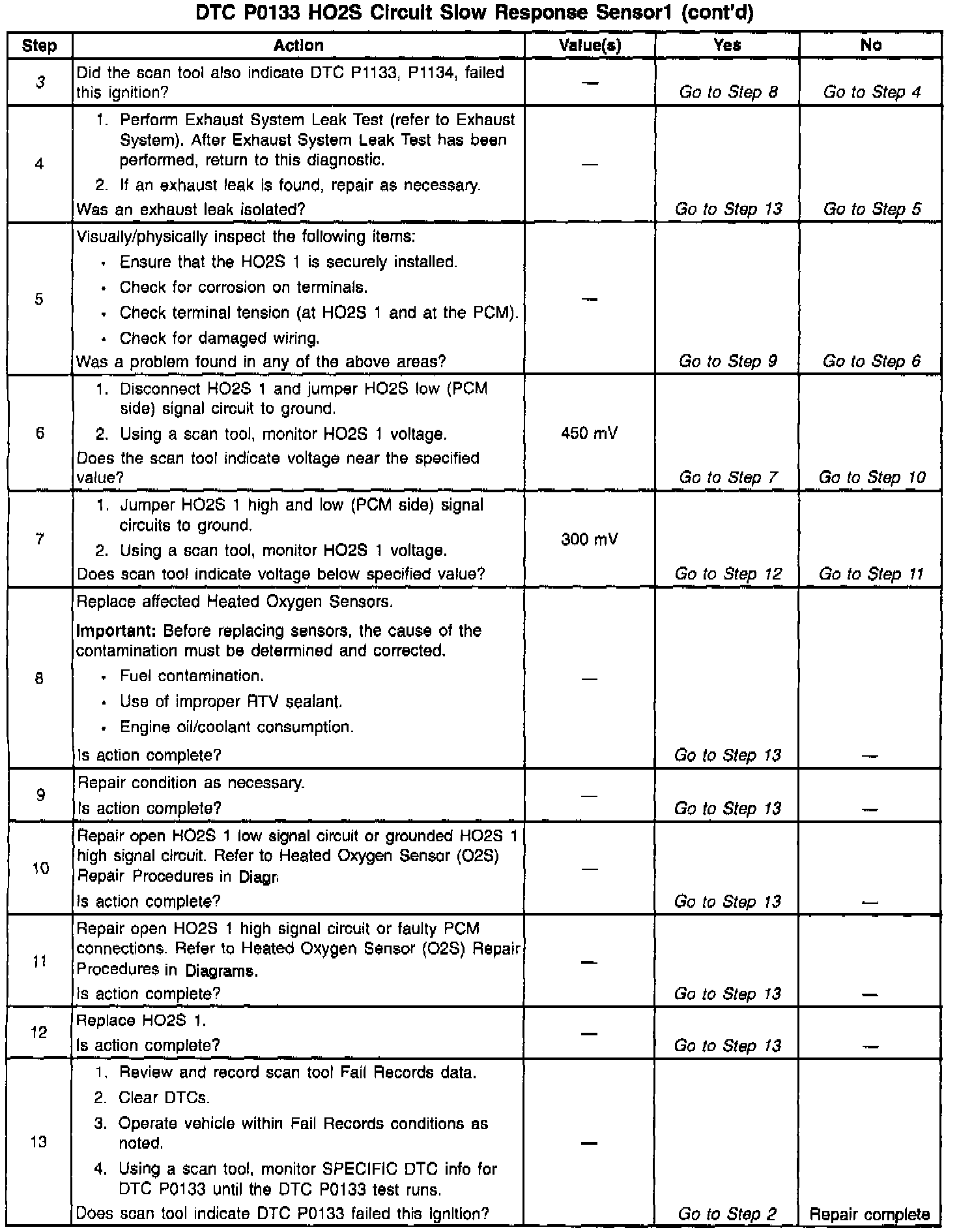 DTC P0133 HO2S Circuit Slow Response Sensor1 (cont'd)

| Step | Action | Value(s) | Yes | No |
|---|---|---|---|---|
| 3 | Did the scan tool also indicate DTC P1133, P1134, failed this ignition? | — | Go to Step 8 | Go to Step 4 |
| 4 | 1. Perform Exhaust System Leak Test (refer to Exhaust System). After Exhaust System Leak Test has been performed, return to this diagnostic. 2. If an exhaust leak is found, repair as necessary. Was an exhaust leak isolated? | — | Go to Step 13 | Go to Step 5 |
| 5 | Visually/physically inspect the following items: • Ensure that the HO2S 1 is securely installed. • Check for corrosion on terminals. • Check terminal tension (at HO2S 1 and at the PCM). • Check for damaged wiring. Was a problem found in any of the above areas? | — | Go to Step 9 | Go to Step 6 |
| 6 | 1. Disconnect HO2S 1 and jumper HO2S low (PCM side) signal circuit to ground. 2. Using a scan tool, monitor HO2S 1 voltage. Does the scan tool indicate voltage near the specified value? | 450 mV | Go to Step 7 | Go to Step 10 |
| 7 | 1. Jumper HO2S 1 high and low (PCM side) signal circuits to ground. 2. Using a scan tool, monitor HO2S 1 voltage. Does scan tool indicate voltage below specified value? | 300 mV | Go to Step 12 | Go to Step 11 |
| 8 | Replace affected Heated Oxygen Sensors. Important: Before replacing sensors, the cause of the contamination must be determined and corrected. • Fuel contamination. • Use of improper RTV sealant. • Engine oil/coolant consumption. Is action complete? | — | Go to Step 13 | — |
| 9 | Repair condition as necessary. Is action complete? | — | Go to Step 13 | — |
| 10 | Repair open HO2S 1 low signal circuit or grounded HO2S 1 high signal circuit. Refer to Heated Oxygen Sensor (O2S) Repair Procedures in Diagr Is action complete? | — | Go to Step 13 | — |
| 11 | Repair open HO2S 1 high signal circuit or faulty PCM connections. Refer to Heated Oxygen Sensor (O2S) Repair Procedures in Diagrams. Is action complete? | — | Go to Step 13 | — |
| 12 | Replace HO2S 1. Is action complete? | — | Go to Step 13 | — |
| 13 | 1. Review and record scan tool Fail Records data. 2. Clear DTCs. 3. Operate vehicle within Fail Records conditions as noted. 4. Using a scan tool, monitor SPECIFIC DTC info for DTC P0133 until the DTC P0133 test runs. Does scan tool indicate DTC P0133 failed this ignition? | — | Go to Step 2 | Repair complete |